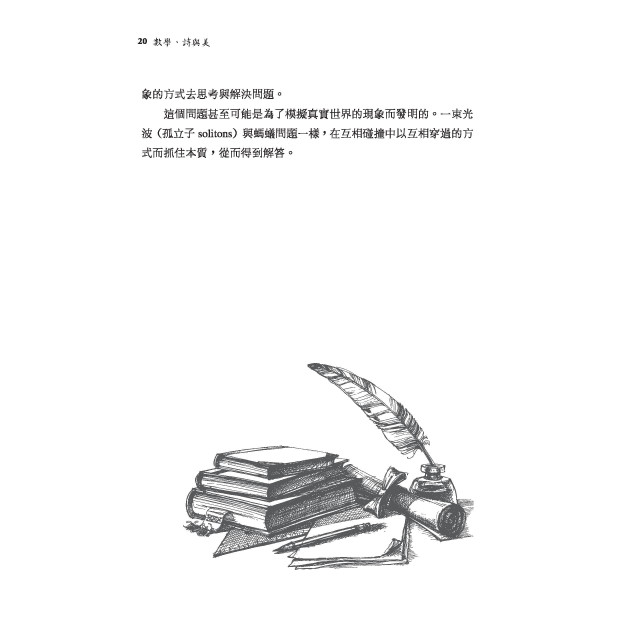 20 數學、詩與美

象的方式去思考與解決問題。

這個問題甚至可能是為了模擬真實世界的現象而發明的。一束光波（孤立子 solitons）與螞蟻問題一樣，在互相碰撞中以互相穿過的方式而抓住本質，從而得到解答。